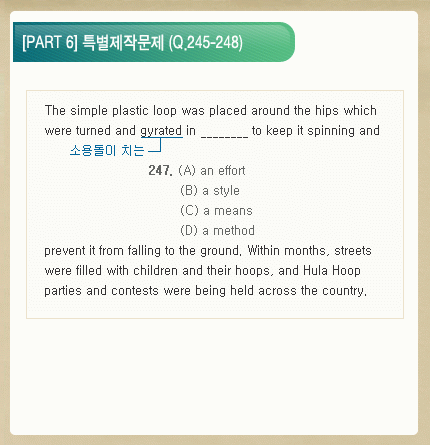 [PART 6] 특별제작문제 (Q.245-248)

The simple plastic loop was placed around the hips which were turned and gyrated in ________ to keep it spinning and

소용돌이 치는

247. (A) an effort
(B) a style
(C) a means
(D) a method

prevent it from falling to the ground. Within months, streets were filled with children and their hoops, and Hula Hoop parties and contests were being held across the country.